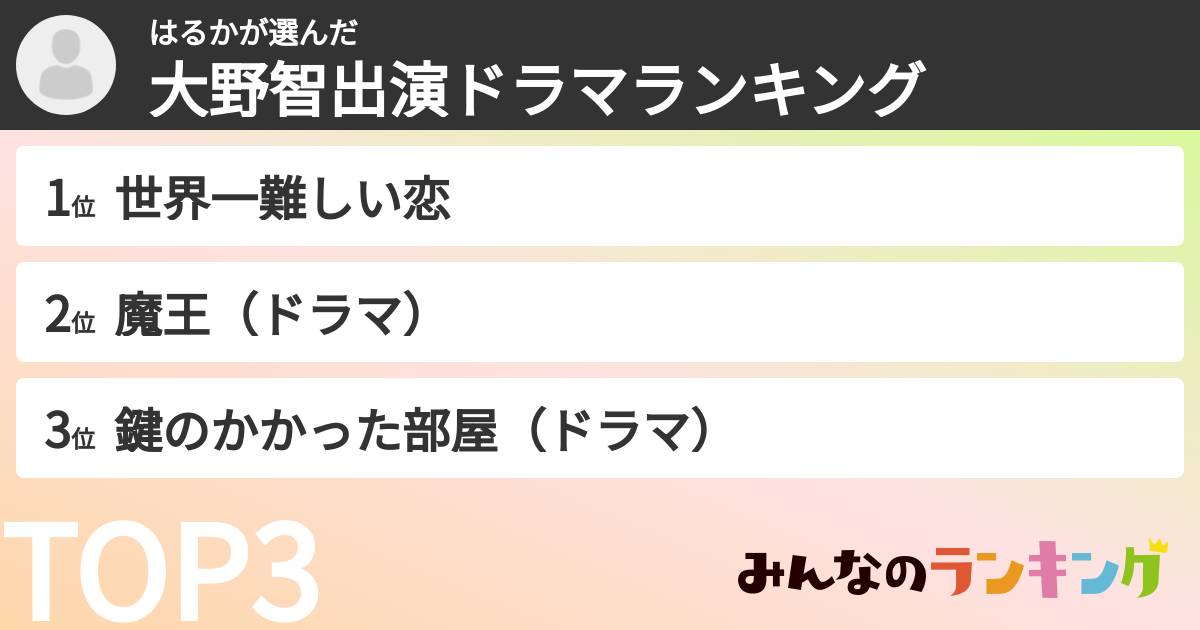 はるかが選んだ
大野智出演ドラマランキング

1位 世界一難しい恋

2位 魔王（ドラマ）

3位 鍵のかかった部屋（ドラマ）

TOP3

みんなのランキング